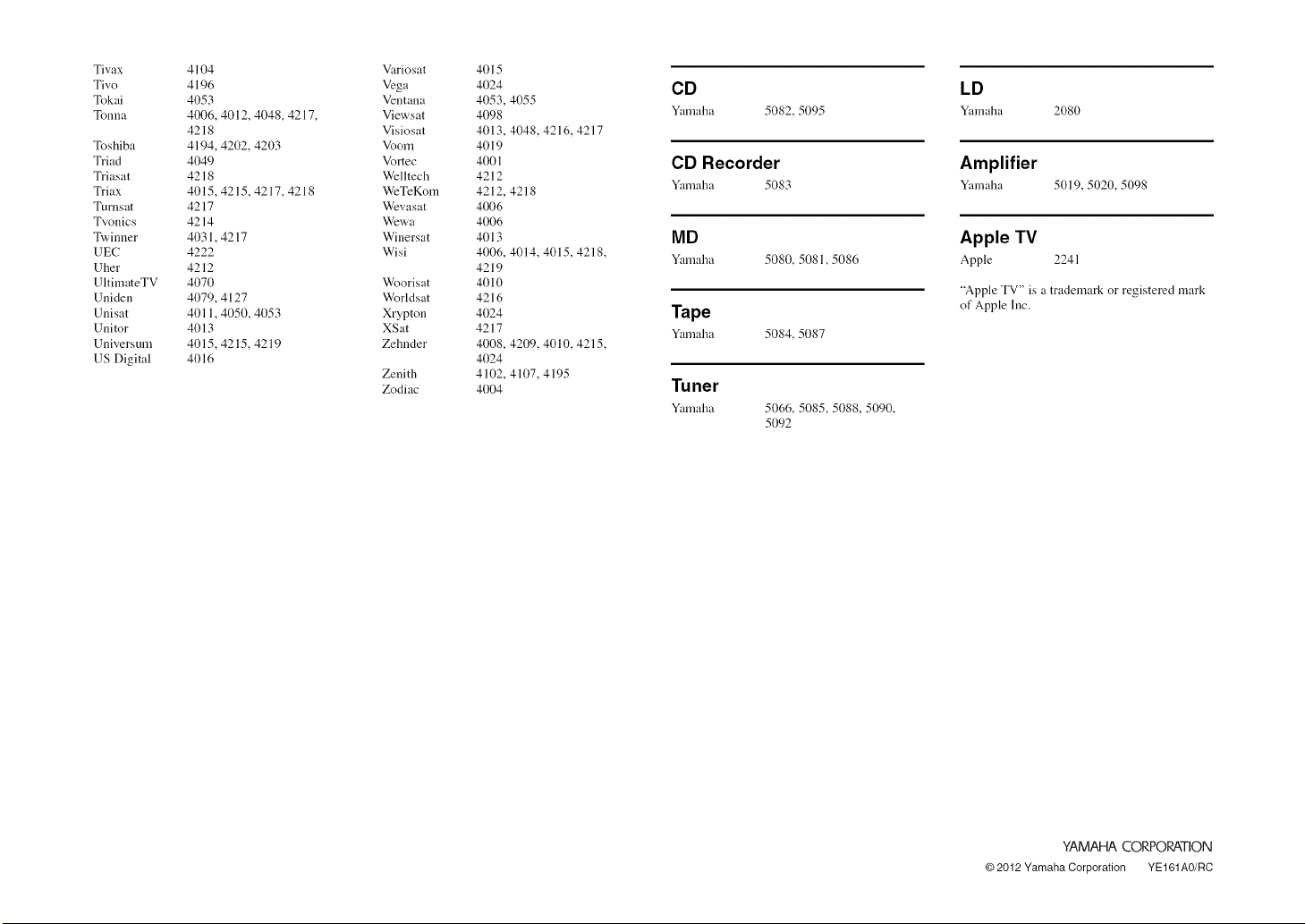 Tivax 4104
Tivo 4196
Tokai 4053
Tonna 4006, 4012, 4048, 4217, 4218
Toshiba 4194, 4202, 4203
Triad 4049
Triasat 4218
Triax 4015, 4215, 4217, 4218
Turnsat 4217
Tvonics 4214
Twinner 4031, 4217
UEC 4222
Uher 4212
UltimateTV 4070
Uniden 4079, 4127
Unisat 4011, 4050, 4053
Unitor 4013
Universum 4015, 4215, 4219
US Digital 4016

Variosat 4015
Vega 4024
Ventana 4053, 4055
Viewsat 4098
Visiosat 4013, 4048, 4216, 4217
Voom 4019
Vortec 4001
Welltech 4212
WeTeKom 4212, 4218
Wevasat 4006
Wewa 4006
Winersat 4013
Wisi 4006, 4014, 4015, 4218, 4219
Woorisat 4010
Worldsat 4216
Xrypton 4024
XSat 4217
Zehnder 4008, 4209, 4010, 4215, 4024
Zenith 4102, 4107, 4195
Zodiac 4004

CD
Yamaha 5082, 5095

CD Recorder
Yamaha 5083

MD
Yamaha 5080, 5081, 5086

Tape
Yamaha 5084, 5087

Tuner
Yamaha 5066, 5085, 5088, 5090, 5092

LD
Yamaha 2080

Amplifier
Yamaha 5019, 5020, 5098

Apple TV
Apple 2241

"Apple TV" is a trademark or registered mark of Apple Inc.

YAMAHA CORPORATION
© 2012 Yamaha Corporation YE161A0/RC